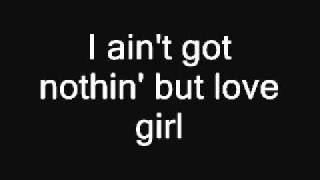 I ain't got nothin' but love girl